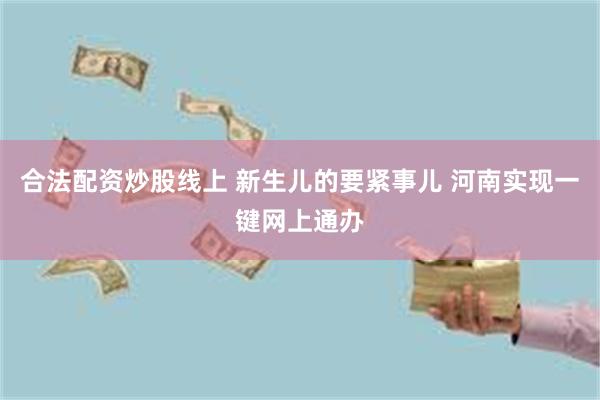 合法配资炒股线上 新生儿的要紧事儿 河南实现一键网上通办